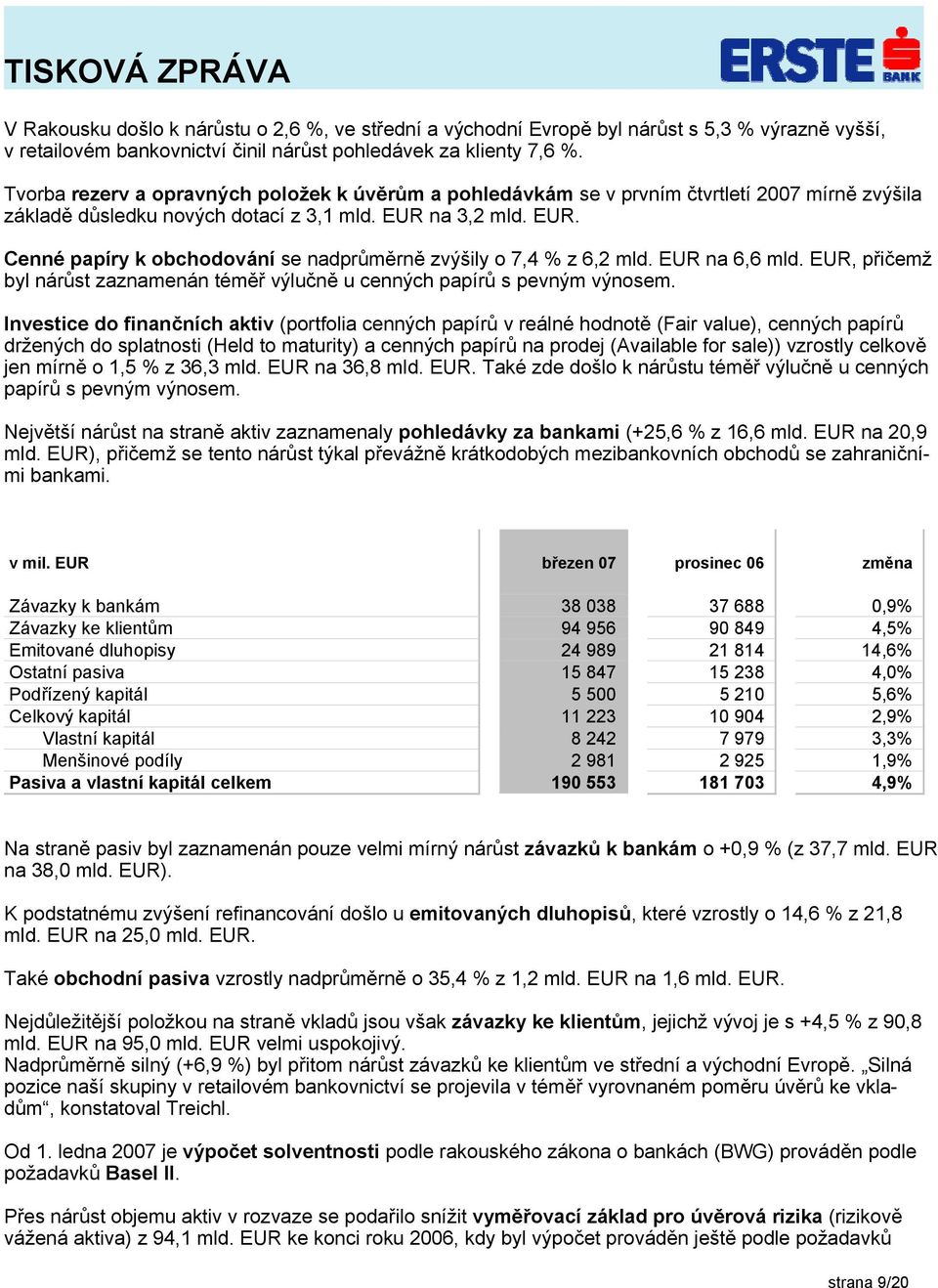 TISKOVÁ ZPRÁVA

ERSTE BANK

V Rakousku došlo k nárůstu o 2,6 %, ve střední a východní Evropě byl nárůst s 5,3 % výrazně vyšší, v retailovém bankovnictví činil nárůst pohledávek za klienty 7,6 %.

Tvorba rezerv a opravných položek k úvěrům a pohledávkám se v prvním čtvrtletí 2007 mírně zvýšila základě důsledku nových dotací z 3,1 mld. EUR na 3,2 mld. EUR.

Cenné papíry k obchodování se nadprůměrně zvýšily o 7,4 % z 6,2 mld. EUR na 6,6 mld. EUR, přičemž byl nárůst zaznamenán téměř výlučně u cenných papírů s pevným výnosem.

Investice do finančních aktiv (portfolia cenných papírů v reálné hodnotě (Fair value), cenných papírů držených do splatnosti (Held to maturity) a cenných papírů na prodej (Available for sale)) vzrostly celkově jen mírně o 1,5 % z 36,3 mld. EUR na 36,8 mld. EUR. Také zde došlo k nárůstu téměř výlučně u cenných papírů s pevným výnosem.

Největší nárůst na straně aktiv zaznamenaly pohledávky za bankami (+25,6 % z 16,6 mld. EUR na 20,9 mld. EUR), přičemž se tento nárůst týkal převážně krátkodobých mezibankovních obchodů se zahraničními bankami.

| v mil. EUR | březen 07 | prosinec 06 | změna |
|---|---|---|---|
| Závazky k bankám | 38 038 | 37 688 | 0,9% |
| Závazky ke klientům | 94 956 | 90 849 | 4,5% |
| Emitované dluhopisy | 24 989 | 21 814 | 14,6% |
| Ostatní pasiva | 15 847 | 15 238 | 4,0% |
| Podřízený kapitál | 5 500 | 5 210 | 5,6% |
| Celkový kapitál | 11 223 | 10 904 | 2,9% |
| Vlastní kapitál | 8 242 | 7 979 | 3,3% |
| Menšinové podíly | 2 981 | 2 925 | 1,9% |
| Pasiva a vlastní kapitál celkem | 190 553 | 181 703 | 4,9% |

Na straně pasiv byl zaznamenán pouze velmi mírný nárůst závazků k bankám o +0,9 % (z 37,7 mld. EUR na 38,0 mld. EUR).

K podstatnému zvýšení refinancování došlo u emitovaných dluhopisů, které vzrostly o 14,6 % z 21,8 mld. EUR na 25,0 mld. EUR.

Také obchodní pasiva vzrostly nadprůměrně o 35,4 % z 1,2 mld. EUR na 1,6 mld. EUR.

Nejdůležitější položkou na straně vkladů jsou však závazky ke klientům, jejichž vývoj je s +4,5 % z 90,8 mld. EUR na 95,0 mld. EUR velmi uspokojivý.
Nadprůměrně silný (+6,9 %) byl přitom nárůst závazků ke klientům ve střední a východní Evropě. „Silná pozice naší skupiny v retailovém bankovnictví se projevila v téměř vyrovnaném poměru úvěrů ke vkladům“, konstatoval Treichl.

Od 1. ledna 2007 je výpočet solventnosti podle rakouského zákona o bankách (BWG) prováděn podle požadavků Basel II.

Přes nárůst objemu aktiv v rozvaze se podařilo snížit vyměřovací základ pro úvěrová rizika (rizikově vážená aktiva) z 94,1 mld. EUR ke konci roku 2006, kdy byl výpočet prováděn ještě podle požadavků

strana 9/20